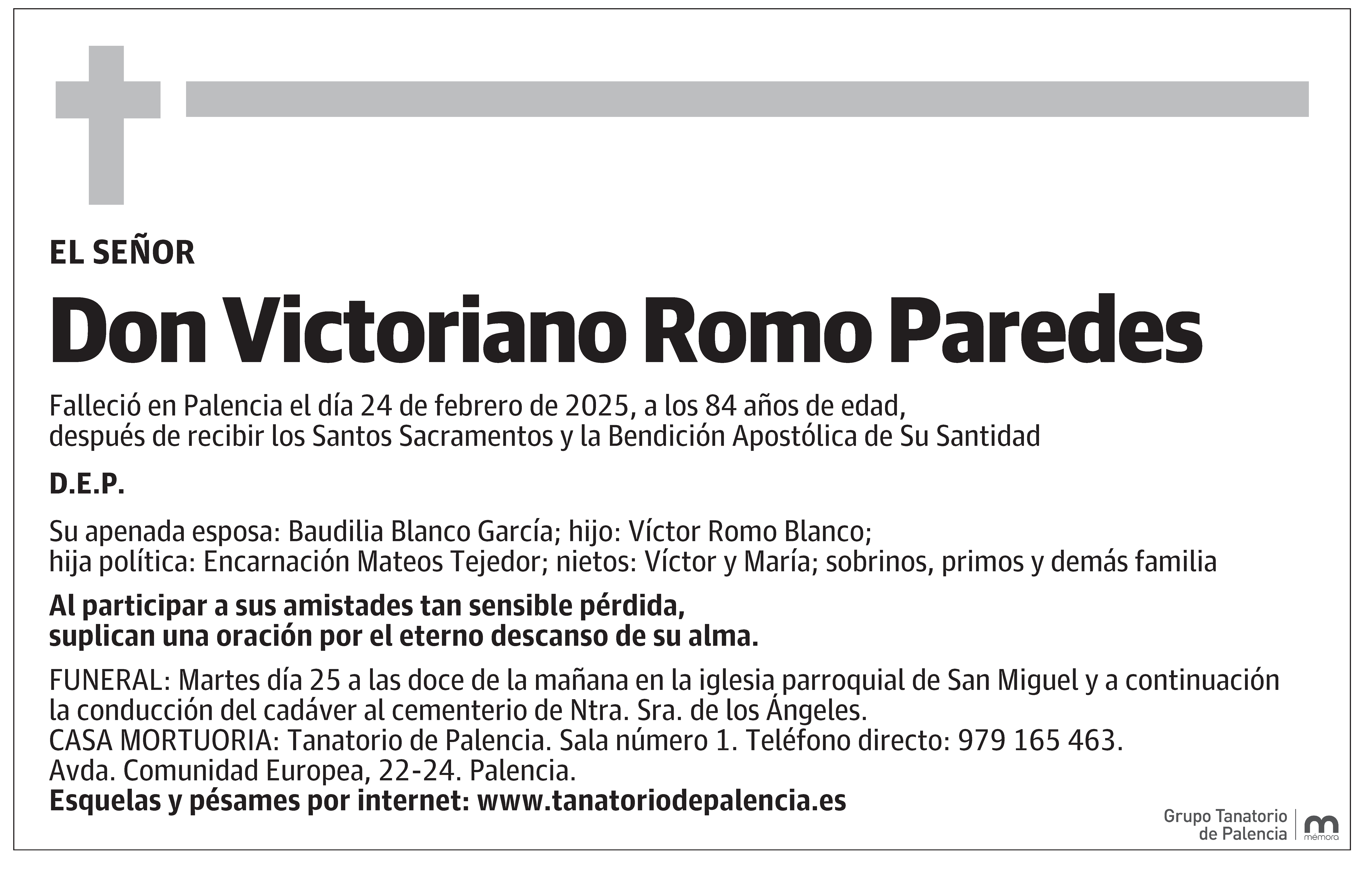 EL SEÑOR

Don Victoriano Romo Paredes

Falleció en Palencia el día 24 de febrero de 2025, a los 84 años de edad, después de recibir los Santos Sacramentos y la Bendición Apostólica de Su Santidad

D.E.P.

Su apenada esposa: Baudilia Blanco García; hijo: Víctor Romo Blanco; hija política: Encarnación Mateos Tejedor; nietos: Víctor y María; sobrinos, primos y demás familia

Al participar a sus amistades tan sensible pérdida, suplican una oración por el eterno descanso de su alma.

FUNERAL: Martes día 25 a las doce de la mañana en la iglesia parroquial de San Miguel y a continuación la conducción del cadáver al cementerio de Ntra. Sra. de los Ángeles.
CASA MORTUORIA: Tanatorio de Palencia. Sala número 1. Teléfono directo: 979 165 463.
Avda. Comunidad Europea, 22-24. Palencia.
Esquelas y pésames por internet: www.tanatoriodepalencia.es

Grupo Tanatorio de Palencia
mémora